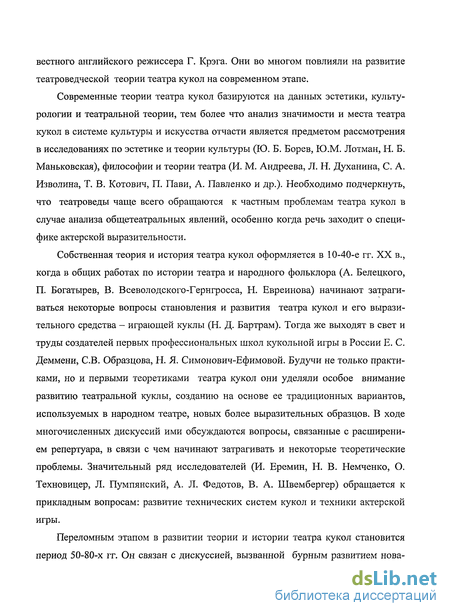 вестного английского режиссера Г. Крэга. Они во многом повлияли на развитие театроведческой теории театра кукол на современном этапе.

Современные теории театра кукол базируются на данных эстетики, культурологии и театральной теории, тем более что анализ значимости и места театра кукол в системе культуры и искусства отчасти является предметом рассмотрения в исследованиях по эстетике и теории культуры (Ю. Б. Борев, Ю.М. Лотман, Н. Б. Маньковская), философии и теории театра (И. М. Андреева, Л. Н. Духанина, С. А. Изволина, Т. В. Котович, П. Пави, А. Павленко и др.). Необходимо подчеркнуть, что театроведы чаще всего обращаются к частным проблемам театра кукол в случае анализа общетеатральных явлений, особенно когда речь заходит о специфике актерской выразительности.

Собственная теория и история театра кукол оформляется в 10-40-е гг. XX в., когда в общих работах по истории театра и народного фольклора (А. Белецкого, П. Богатырев, В. Всеволодского-Гернгросса, Н. Евреинова) начинают затрагиваться некоторые вопросы становления и развития театра кукол и его выразительного средства – играющей куклы (Н. Д. Бартрам). Тогда же выходят в свет и труды создателей первых профессиональных школ кукольной игры в России Е. С. Деммени, С.В. Образцова, Н. Я. Симонович-Ефимовой. Будучи не только практиками, но и первыми теоретиками театра кукол они уделяли особое внимание развитию театральной куклы, созданию на основе ее традиционных вариантов, используемых в народном театре, новых более выразительных образцов. В ходе многочисленных дискуссий ими обсуждаются вопросы, связанные с расширением репертуара, в связи с чем начинают затрагивать и некоторые теоретические проблемы. Значительный ряд исследователей (И. Еремин, Н. В. Немченко, О. Техновицер, Л. Пумпянский, А. Л. Федотов, В. А. Швембергер) обращается к прикладным вопросам: развитие технических систем кукол и техники актерской игры.

Переломным этапом в развитии теории и истории театра кукол становится период 50-80-х гг. Он связан с дискуссией, вызванной бурным развитием нова-

dsLib.net
библиотека диссертаций